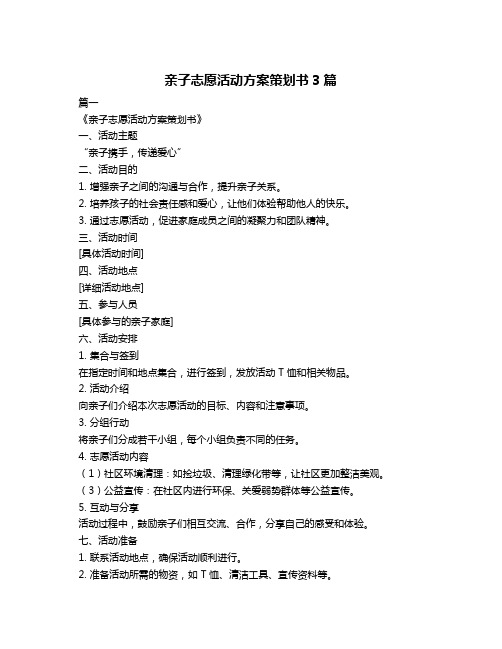 亲子志愿活动方案策划书 3 篇

篇一

《亲子志愿活动方案策划书》

一、活动主题

“亲子携手，传递爱心”

二、活动目的

1. 增强亲子之间的沟通与合作，提升亲子关系。

2. 培养孩子的社会责任感和爱心，让他们体验帮助他人的快乐。

3. 通过志愿活动，促进家庭成员之间的凝聚力和团队精神。

三、活动时间

[具体活动时间]

四、活动地点

[详细活动地点]

五、参与人员

[具体参与的亲子家庭]

六、活动安排

1. 集合与签到

在指定时间和地点集合，进行签到，发放活动 T 恤和相关物品。

2. 活动介绍

向亲子们介绍本次志愿活动的目标、内容和注意事项。

3. 分组行动

将亲子们分成若干小组，每个小组负责不同的任务。

4. 志愿活动内容

（1）社区环境清理：如捡垃圾、清理绿化带等，让社区更加整洁美观。

（3）公益宣传：在社区内进行环保、关爱弱势群体等公益宣传。

5. 互动与分享

活动过程中，鼓励亲子们相互交流、合作，分享自己的感受和体验。

七、活动准备

1. 联系活动地点，确保活动顺利进行。

2. 准备活动所需的物资，如 T 恤、清洁工具、宣传资料等。